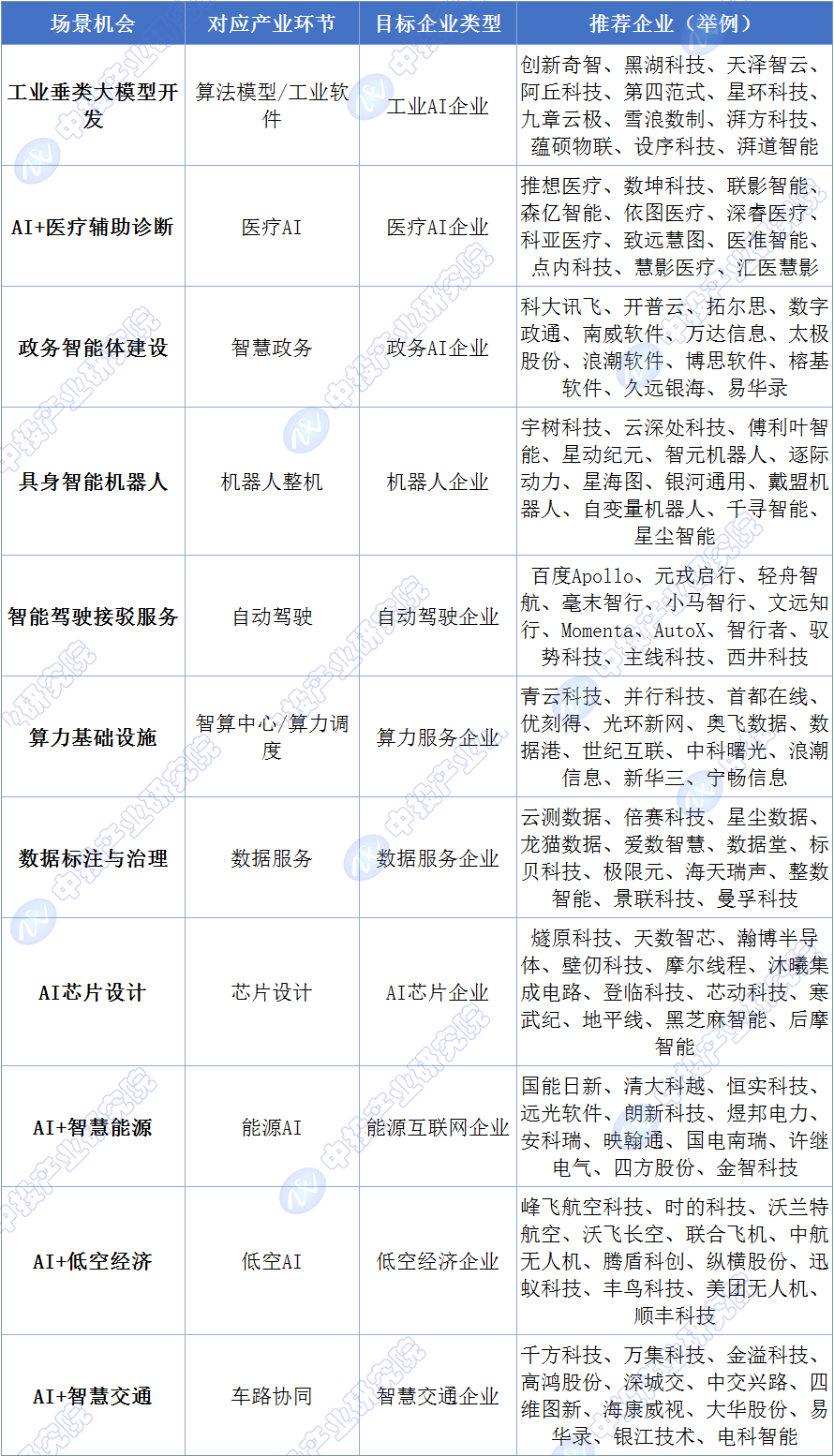 | 场景机会 | 对应产业环节 | 目标企业类型 | 推荐企业（举例） |
|---|---|---|---|
| 工业垂类大模型开发 | 算法模型/工业软件 | 工业AI企业 | 创新奇智、黑湖科技、天泽智云、阿丘科技、第四范式、星环科技、九章云极、雪浪数制、湃方科技、蕴硕物联、设序科技、湃道智能 |
| AI+医疗辅助诊断 | 医疗AI | 医疗AI企业 | 推想医疗、数坤科技、联影智能、森亿智能、依图医疗、深睿医疗、科亚医疗、致远慧图、医准智能、点内科技、慧影医疗、汇医慧影 |
| 政务智能体建设 | 智慧政务 | 政务AI企业 | 科大讯飞、开普云、拓尔思、数字政通、南威软件、万达信息、太极股份、浪潮软件、博思软件、榕基软件、久远银海、易华录 |
| 具身智能机器人 | 机器人整机 | 机器人企业 | 宇树科技、云深处科技、傅利叶智能、星动纪元、智元机器人、逐际动力、星海图、银河通用、戴盟机器人、自变量机器人、千寻智能、星尘智能 |
| 智能驾驶接驳服务 | 自动驾驶 | 自动驾驶企业 | 百度Apollo、元戎启行、轻舟智航、毫末智行、小马智行、文远知行、Momenta、AutoX、智行者、驭势科技、主线科技、西井科技 |
| 算力基础设施 | 智算中心/算力调度 | 算力服务企业 | 青云科技、并行科技、首都在线、优刻得、光环新网、奥飞数据、数据港、世纪互联、中科曙光、浪潮信息、新华三、宁畅信息 |
| 数据标注与治理 | 数据服务 | 数据服务企业 | 云测数据、倍赛科技、星尘数据、龙猫数据、爱数智慧、数据堂、标贝科技、极限元、海天瑞声、整数智能、景联科技、曼孚科技 |
| AI芯片设计 | 芯片设计 | AI芯片企业 | 燧原科技、天数智芯、瀚博半导体、壁仞科技、摩尔线程、沐曦集成电路、登临科技、芯动科技、寒武纪、地平线、黑芝麻智能、后摩智能 |
| AI+智慧能源 | 能源AI | 能源互联网企业 | 国能日新、清大科越、恒实科技、远光软件、朗新科技、煜邦电力、安科瑞、映翰通、国电南瑞、许继电气、四方股份、金智科技 |
| AI+低空经济 | 低空AI | 低空经济企业 | 峰飞航空科技、时的科技、沃兰特航空、沃飞长空、联合飞机、中航无人机、腾盾科创、纵横股份、迅蚁科技、丰鸟科技、美团无人机、顺丰科技 |
| AI+智慧交通 | 车路协同 | 智慧交通企业 | 千方科技、万集科技、金溢科技、高鸿股份、深城交、中交兴路、四维图新、海康威视、大华股份、易华录、银江技术、电科智能 |

中投产业研究院